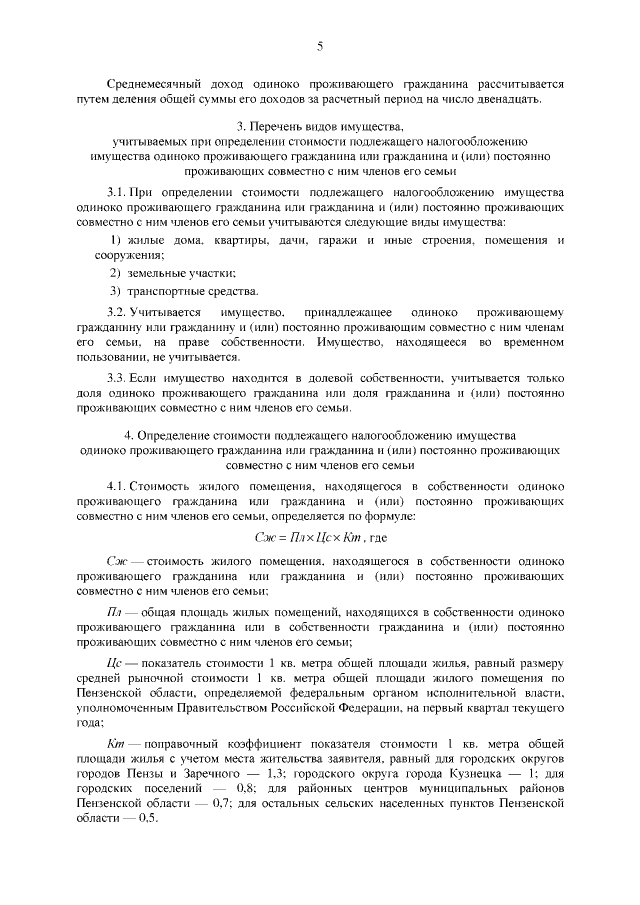 5

Среднемесячный доход одиноко проживающего гражданина рассчитывается путем деления общей суммы его доходов за расчетный период на число двенадцать.

3. Перечень видов имущества,
учитываемых при определении стоимости подлежащего налогообложению имущества одиноко проживающего гражданина или гражданина и (или) постоянно проживающих совместно с ним членов его семьи

3.1. При определении стоимости подлежащего налогообложению имущества одиноко проживающего гражданина или гражданина и (или) постоянно проживающих совместно с ним членов его семьи учитываются следующие виды имущества:

1) жилые дома, квартиры, дачи, гаражи и иные строения, помещения и сооружения;

2) земельные участки;

3) транспортные средства.

3.2. Учитывается имущество, принадлежащее одиноко проживающему гражданину или гражданину и (или) постоянно проживающим совместно с ним членам его семьи, на праве собственности. Имущество, находящееся во временном пользовании, не учитывается.

3.3. Если имущество находится в долевой собственности, учитывается только доля одиноко проживающего гражданина или доля гражданина и (или) постоянно проживающих совместно с ним членов его семьи.

4. Определение стоимости подлежащего налогообложению имущества одиноко проживающего гражданина или гражданина и (или) постоянно проживающих совместно с ним членов его семьи

4.1. Стоимость жилого помещения, находящегося в собственности одиноко проживающего гражданина или гражданина и (или) постоянно проживающих совместно с ним членов его семьи, определяется по формуле:

$Сж = Пл \times Цс \times Кт$, где

Сж — стоимость жилого помещения, находящегося в собственности одиноко проживающего гражданина или гражданина и (или) постоянно проживающих совместно с ним членов его семьи;

Пл — общая площадь жилых помещений, находящихся в собственности одиноко проживающего гражданина или в собственности гражданина и (или) постоянно проживающих совместно с ним членов его семьи;

Цс — показатель стоимости 1 кв. метра общей площади жилья, равный размеру средней рыночной стоимости 1 кв. метра общей площади жилого помещения по Пензенской области, определяемой федеральным органом исполнительной власти, уполномоченным Правительством Российской Федерации, на первый квартал текущего года;

Кт — поправочный коэффициент показателя стоимости 1 кв. метра общей площади жилья с учетом места жительства заявителя, равный для городских округов городов Пензы и Заречного — 1,3; городского округа города Кузнецка — 1; для городских поселений — 0,8; для районных центров муниципальных районов Пензенской области — 0,7; для остальных сельских населенных пунктов Пензенской области — 0,5.